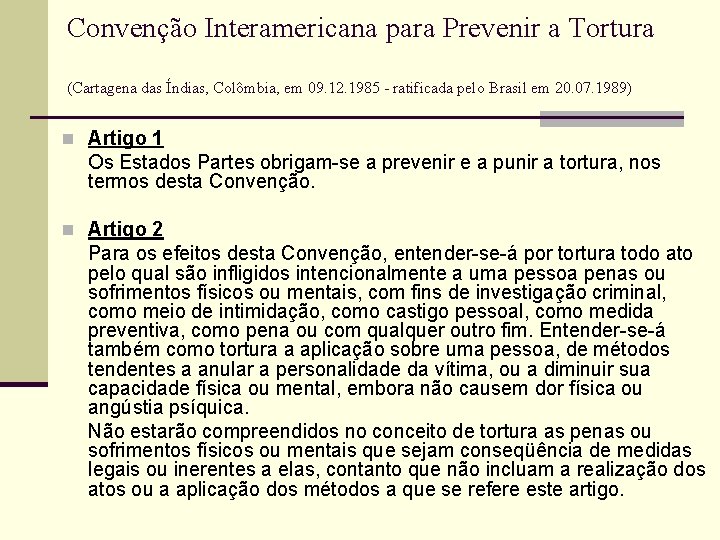 Convenção Interamericana para Prevenir a Tortura

(Cartagena das Índias, Colômbia, em 09.12.1985 - ratificada pelo Brasil em 20.07.1989)

Artigo 1
Os Estados Partes obrigam-se a prevenir e a punir a tortura, nos termos desta Convenção.

Artigo 2
Para os efeitos desta Convenção, entender-se-á por tortura todo ato pelo qual são infligidos intencionalmente a uma pessoa penas ou sofrimentos físicos ou mentais, com fins de investigação criminal, como meio de intimidação, como castigo pessoal, como medida preventiva, como pena ou com qualquer outro fim. Entender-se-á também como tortura a aplicação sobre uma pessoa, de métodos tendentes a anular a personalidade da vítima, ou a diminuir sua capacidade física ou mental, embora não causem dor física ou angústia psíquica.

Não estarão compreendidos no conceito de tortura as penas ou sofrimentos físicos ou mentais que sejam conseqüência de medidas legais ou inerentes a elas, contanto que não incluam a realização dos atos ou a aplicação dos métodos a que se refere este artigo.